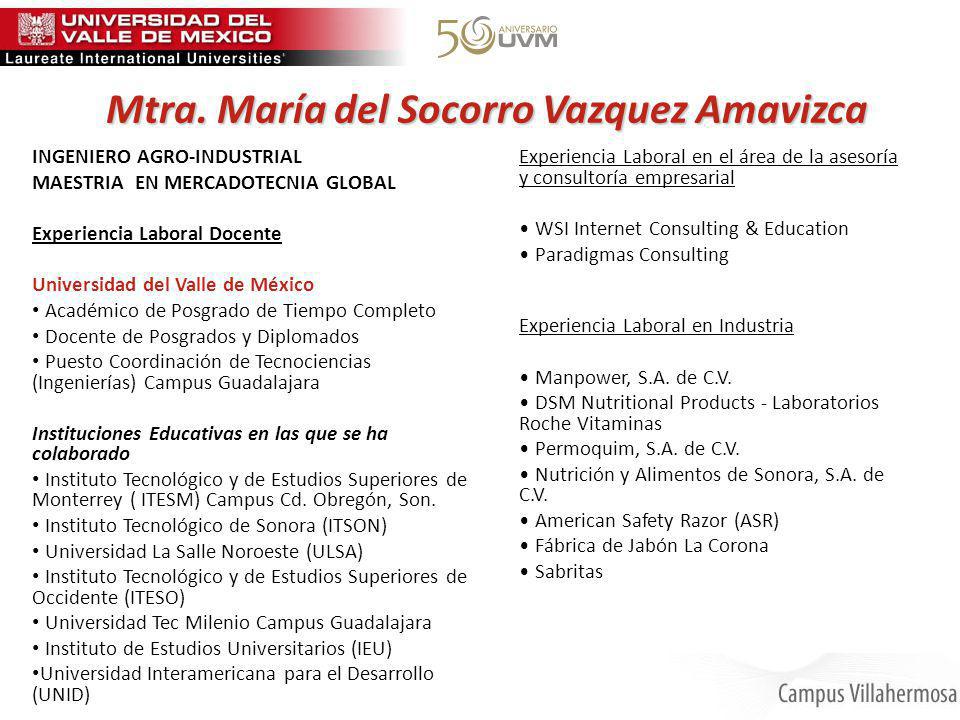 UNIVERSIDAD DEL VALLE DE MEXICO
Laureate International Universities®

50 ANIVERSARIO UVM

Mtra. María del Socorro Vazquez Amavizca

INGENIERO AGRO-INDUSTRIAL
MAESTRIA EN MERCADOTECNIA GLOBAL

Experiencia Laboral Docente

Universidad del Valle de México
• Académico de Posgrado de Tiempo Completo
• Docente de Posgrados y Diplomados
• Puesto Coordinación de Tecnociencias (Ingenierías) Campus Guadalajara

Instituciones Educativas en las que se ha colaborado
• Instituto Tecnológico y de Estudios Superiores de Monterrey ( ITESM) Campus Cd. Obregón, Son.
• Instituto Tecnológico de Sonora (ITSON)
• Universidad La Salle Noroeste (ULSA)
• Instituto Tecnológico y de Estudios Superiores de Occidente (ITESO)
• Universidad Tec Milenio Campus Guadalajara
• Instituto de Estudios Universitarios (IEU)
•Universidad Interamericana para el Desarrollo (UNID)

Experiencia Laboral en el área de la asesoría y consultoría empresarial

• WSI Internet Consulting & Education
• Paradigmas Consulting

Experiencia Laboral en Industria

• Manpower, S.A. de C.V.
• DSM Nutritional Products - Laboratorios Roche Vitaminas
• Permoquim, S.A. de C.V.
• Nutrición y Alimentos de Sonora, S.A. de C.V.
• American Safety Razor (ASR)
• Fábrica de Jabón La Corona
• Sabritas

Campus Villahermosa